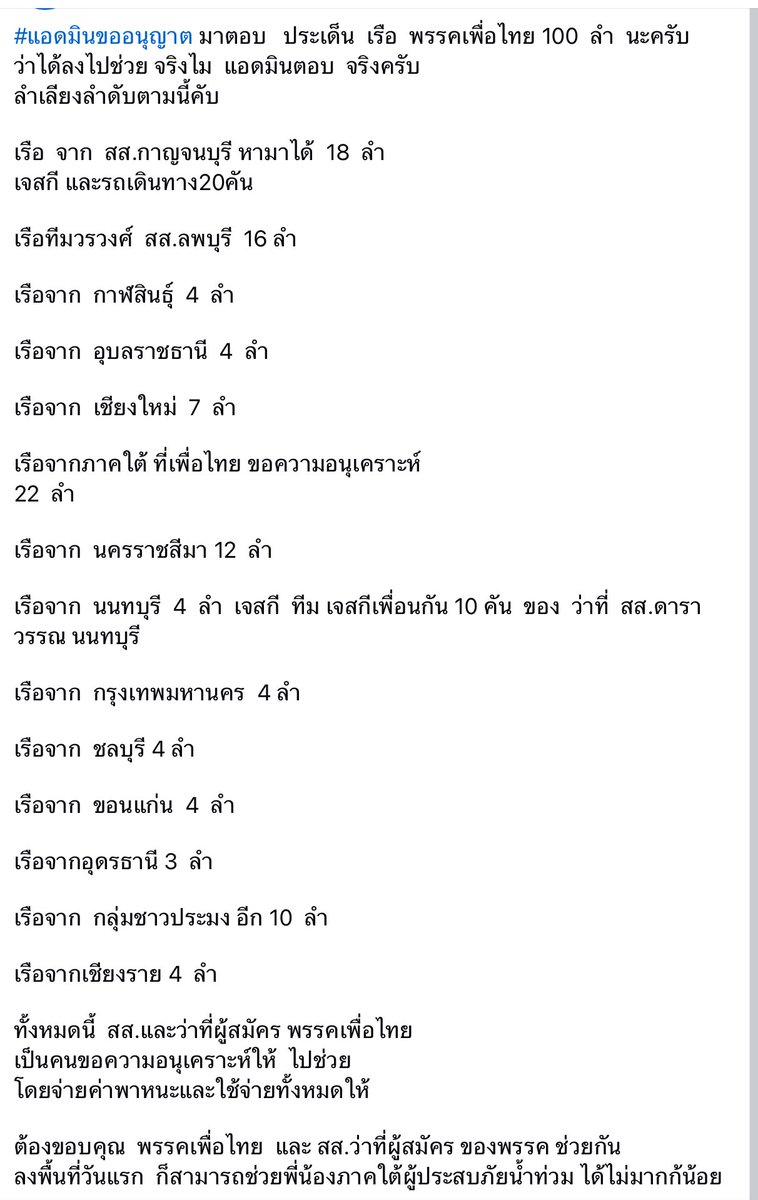 #แอดมินขออนุญาต มาตอบ ประเด็น เรือ พรรคเพื่อไทย 100 ลำ นะครับ ว่าได้ลงไปช่วย จริงไม แอดมินตอบ จริงครับ
ลำเลียงลำดับตามนี้คับ

เรือ จาก สส.กาญจนบุรี หามาได้ 18 ลำ
เจสกี และรถเดินทาง20คัน

เรือทีมวรวงศ์ สส.ลพบุรี 16 ลำ

เรือจาก กาฬสินธุ์ 4 ลำ

เรือจาก อุบลราชธานี 4 ลำ

เรือจาก เชียงใหม่ 7 ลำ

เรือจากภาคใต้ ที่เพื่อไทย ขอความอนุเคราะห์
22 ลำ

เรือจาก นครราชสีมา 12 ลำ

เรือจาก นนทบุรี 4 ลำ เจสกี ทีม เจสกีเพื่อนกัน 10 คัน ของ ว่าที่ สส.ดาราวรรณ นนทบุรี

เรือจาก กรุงเทพมหานคร 4 ลำ

เรือจาก ชลบุรี 4 ลำ

เรือจาก ขอนแก่น 4 ลำ

เรือจากอุดรธานี 3 ลำ

เรือจาก กลุ่มชาวประมง อีก 10 ลำ

เรือจากเชียงราย 4 ลำ

ทั้งหมดนี้ สส.และว่าที่ผู้สมัคร พรรคเพื่อไทย
เป็นคนขอความอนุเคราะห์ให้ ไปช่วย
โดยจ่ายค่าพาหนะและใช้จ่ายทั้งหมดให้

ต้องขอบคุณ พรรคเพื่อไทย และ สส.ว่าที่ผู้สมัคร ของพรรค ช่วยกัน ลงพื้นที่วันแรก ก็สามารถช่วยพี่น้องภาคใต้ผู้ประสบภัยน้ำท่วม ได้ไม่มากก้น้อย